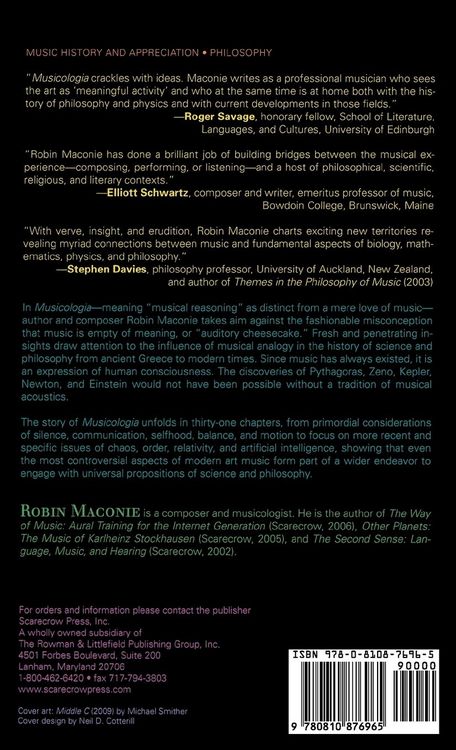 MUSIC HISTORY AND APPRECIATION • PHILOSOPHY

"Musicologia crackles with ideas. Maconie writes as a professional musician who sees the art as 'meaningful activity' and who at the same time is at home both with the history of philosophy and physics and with current developments in those fields."
—Roger Savage, honorary fellow, School of Literature, Languages, and Cultures, University of Edinburgh

"Robin Maconie has done a brilliant job of building bridges between the musical experience—composing, performing, or listening—and a host of philosophical, scientific, religious, and literary contexts."
—Elliott Schwartz, composer and writer, emeritus professor of music, Bowdoin College, Brunswick, Maine

"With verve, insight, and erudition, Robin Maconie charts exciting new territories revealing myriad connections between music and fundamental aspects of biology, mathematics, physics, and philosophy."
—Stephen Davies, philosophy professor, University of Auckland, New Zealand, and author of Themes in the Philosophy of Music (2003)

In Musicologia—meaning "musical reasoning" as distinct from a mere love of music—author and composer Robin Maconie takes aim against the fashionable misconception that music is empty of meaning, or "auditory cheesecake." Fresh and penetrating insights draw attention to the influence of musical analogy in the history of science and philosophy from ancient Greece to modern times. Since music has always existed, it is an expression of human consciousness. The discoveries of Pythagoras, Zeno, Kepler, Newton, and Einstein would not have been possible without a tradition of musical acoustics.

The story of Musicologia unfolds in thirty-one chapters, from primordial considerations of silence, communication, selfhood, balance, and motion to focus on more recent and specific issues of chaos, order, relativity, and artificial intelligence, showing that even the most controversial aspects of modern art music form part of a wider endeavor to engage with universal propositions of science and philosophy.

ROBIN MACONIE is a composer and musicologist. He is the author of The Way of Music: Aural Training for the Internet Generation (Scarecrow, 2006), Other Planets: The Music of Karlheinz Stockhausen (Scarecrow, 2005), and The Second Sense: Language, Music, and Hearing (Scarecrow, 2002).

For orders and information please contact the publisher
Scarecrow Press, Inc.
A wholly owned subsidiary of
The Rowman & Littlefield Publishing Group, Inc.
4501 Forbes Boulevard, Suite 200
Lanham, Maryland 20706
1-800-462-6420 • fax 717-794-3803
www.scarecrowpress.com

Cover art: Middle C (2009) by Michael Smither
Cover design by Neil D. Cotterill

ISBN 978-0-8108-7696-5
90000
9 780810 876965